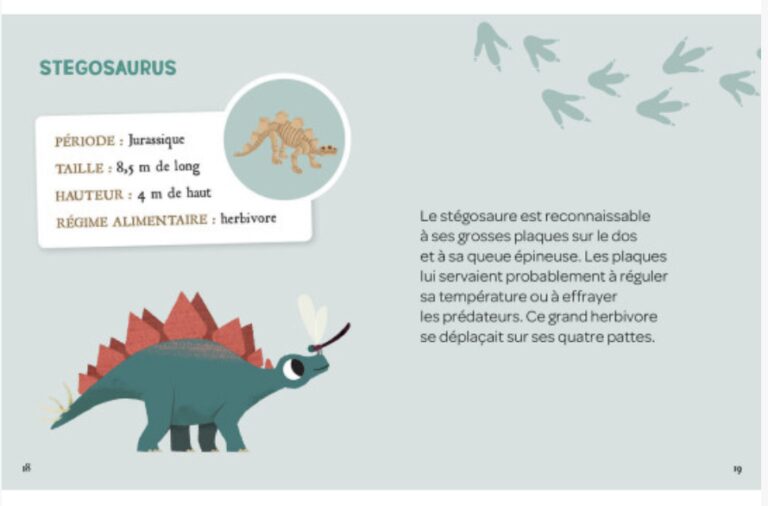 STEGOSAURUS

PÉRIODE : Jurassique
TAILLE : 8,5 m de long
HAUTEUR : 4 m de haut
RÉGIME ALIMENTAIRE : herbivore

Le stégosaure est reconnaissable à ses grosses plaques sur le dos et à sa queue épineuse. Les plaques lui servaient probablement à réguler sa température ou à effrayer les prédateurs. Ce grand herbivore se déplaçait sur ses quatre pattes.

18

19